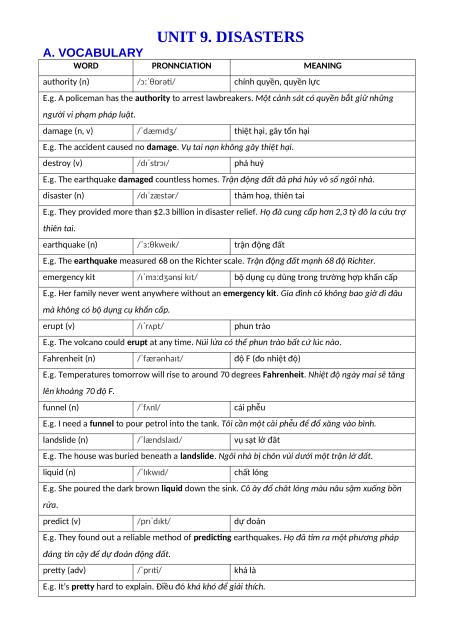 UNIT 9. DISASTERS

A. VOCABULARY

| WORD | PRONNCIATION | MEANING |
|---|---|---|
| authority (n) | /ɔːˈθɒrəti/ | chính quyền, quyền lực |
| E.g. A policeman has the authority to arrest lawbreakers. Một cảnh sát có quyền bắt giữ những người vi phạm pháp luật. | | |
| damage (n, v) | /ˈdæmɪdʒ/ | thiệt hại, gây tổn hại |
| E.g. The accident caused no damage. Vụ tai nạn không gây thiệt hại. | | |
| destroy (v) | /dɪˈstrɔɪ/ | phá huỷ |
| E.g. The earthquake damaged countless homes. Trận động đất đã phá hủy vô số ngôi nhà. | | |
| disaster (n) | /dɪˈzæstər/ | thảm hoạ, thiên tai |
| E.g. They provided more than $2.3 billion in disaster relief. Họ đã cung cấp hơn 2,3 tỷ đô la cứu trợ thiên tai. | | |
| earthquake (n) | /ˈɜːθkweɪk/ | trận động đất |
| E.g. The earthquake measured 68 on the Richter scale. Trận động đất mạnh 68 độ Richter. | | |
| emergency kit | /ɪˈmɜːdʒənsi kɪt/ | bộ dụng cụ dùng trong trường hợp khẩn cấp |
| E.g. Her family never went anywhere without an emergency kit. Gia đình cô không bao giờ đi đâu mà không có bộ dụng cụ khẩn cấp. | | |
| erupt (v) | /ɪˈrʌpt/ | phun trào |
| E.g. The volcano could erupt at any time. Núi lửa có thể phun trào bất cứ lúc nào. | | |
| Fahrenheit (n) | /ˈfærənhaɪt/ | độ F (đo nhiệt độ) |
| E.g. Temperatures tomorrow will rise to around 70 degrees Fahrenheit. Nhiệt độ ngày mai sẽ tăng lên khoảng 70 độ F. | | |
| funnel (n) | /ˈfʌnl/ | cái phễu |
| E.g. I need a funnel to pour petrol into the tank. Tôi cần một cái phễu để đổ xăng vào bình. | | |
| landslide (n) | /ˈlændslaɪd/ | vụ sạt lở đất |
| E.g. The house was buried beneath a landslide. Ngôi nhà bị chôn vùi dưới một trận lở đất. | | |
| liquid (n) | /ˈlɪkwɪd/ | chất lỏng |
| E.g. She poured the dark brown liquid down the sink. Cô ấy đổ chất lỏng màu nâu sậm xuống bồn rửa. | | |
| predict (v) | /prɪˈdɪkt/ | dự đoán |
| E.g. They found out a reliable method of predicting earthquakes. Họ đã tìm ra một phương pháp đáng tin cậy để dự đoán động đất. | | |
| pretty (adv) | /ˈprɪti/ | khá là |
| E.g. It's pretty hard to explain. Điều đó khá khó để giải thích. | | |